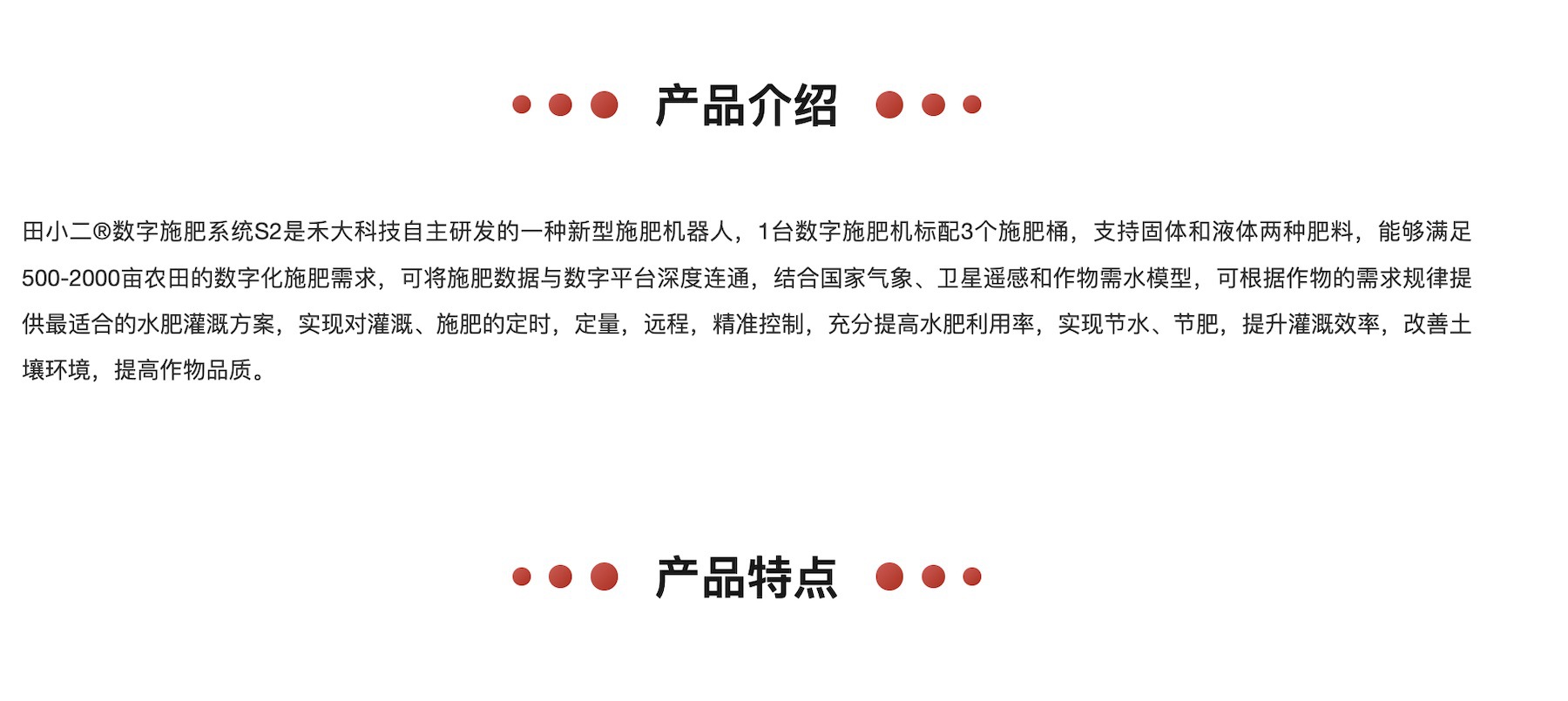 产品介绍

田小二®数字施肥系统S2是禾大科技自主研发的一种新型施肥机器人，1台数字施肥机标配3个施肥桶，支持固体和液体两种肥料，能够满足500-2000亩农田的数字化施肥需求，可将施肥数据与数字平台深度连通，结合国家气象、卫星遥感和作物需水模型，可根据作物的需求规律提供最适合的水肥灌溉方案，实现对灌溉、施肥的定时，定量，远程，精准控制，充分提高水肥利用率，实现节水、节肥，提升灌溉效率，改善土壤环境，提高作物品质。

产品特点